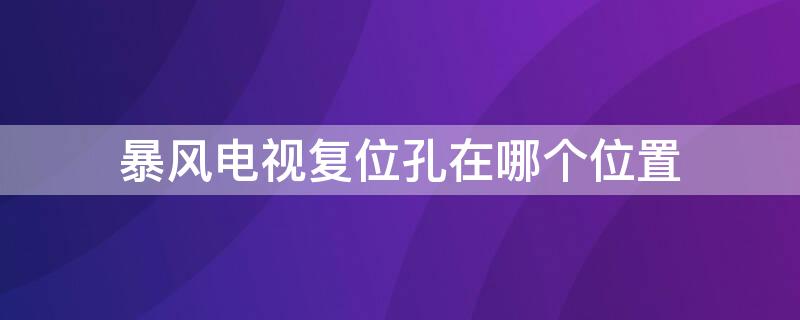 暴风电视复位孔在哪个位置